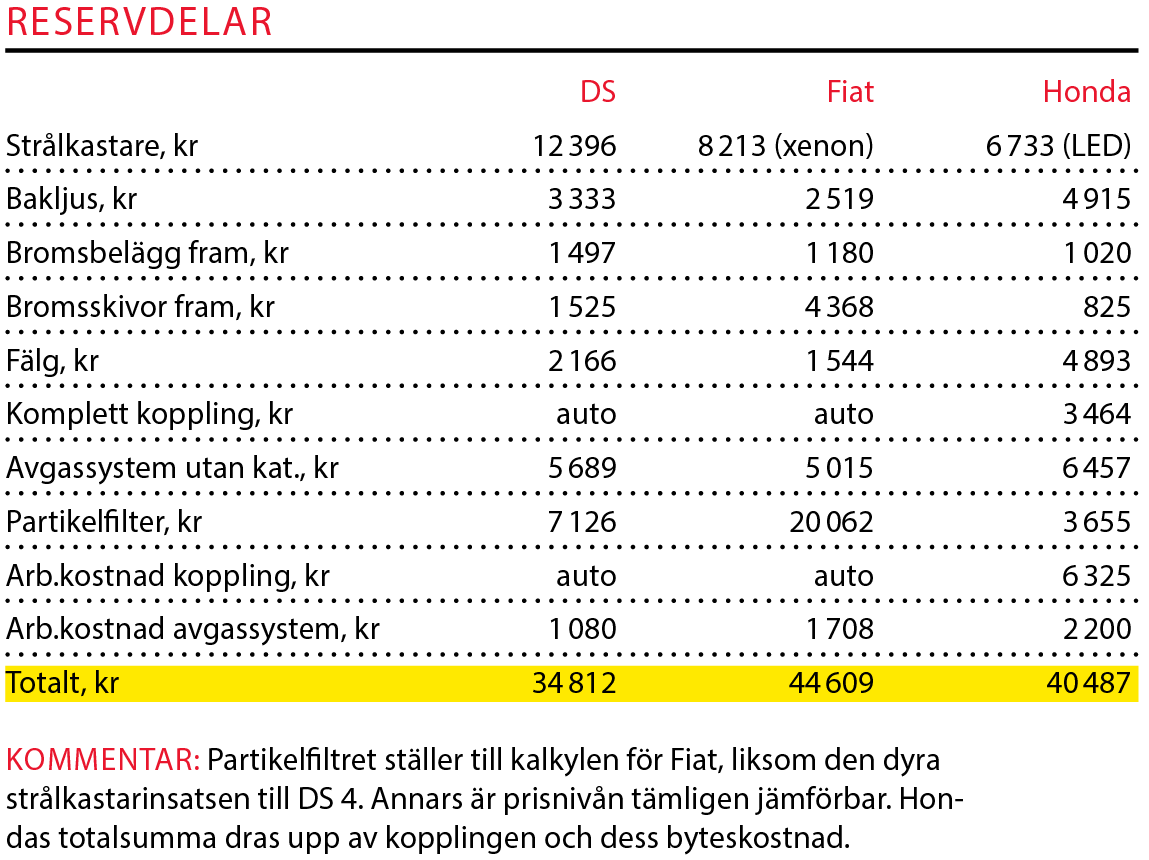 RESERVDELAR

| | DS | Fiat | Honda |
|---|---|---|---|
| Strålkastare, kr | 12 396 | 8 213 (xenon) | 6 733 (LED) |
| Bakljus, kr | 3 333 | 2 519 | 4 915 |
| Bromsbelägg fram, kr | 1 497 | 1 180 | 1 020 |
| Bromsskivor fram, kr | 1 525 | 4 368 | 825 |
| Fälg, kr | 2 166 | 1 544 | 4 893 |
| Komplett koppling, kr | auto | auto | 3 464 |
| Avgassystem utan kat., kr | 5 689 | 5 015 | 6 457 |
| Partikelfilter, kr | 7 126 | 20 062 | 3 655 |
| Arb.kostnad koppling, kr | auto | auto | 6 325 |
| Arb.kostnad avgassystem, kr | 1 080 | 1 708 | 2 200 |
| Totalt, kr | 34 812 | 44 609 | 40 487 |

KOMMENTAR: Partikelfiltret ställer till kalkylen för Fiat, liksom den dyra strålkastarinsatsen till DS 4. Annars är prisnivån tämligen jämförbar. Hondas totalsumma dras upp av kopplingen och dess byteskostnad.